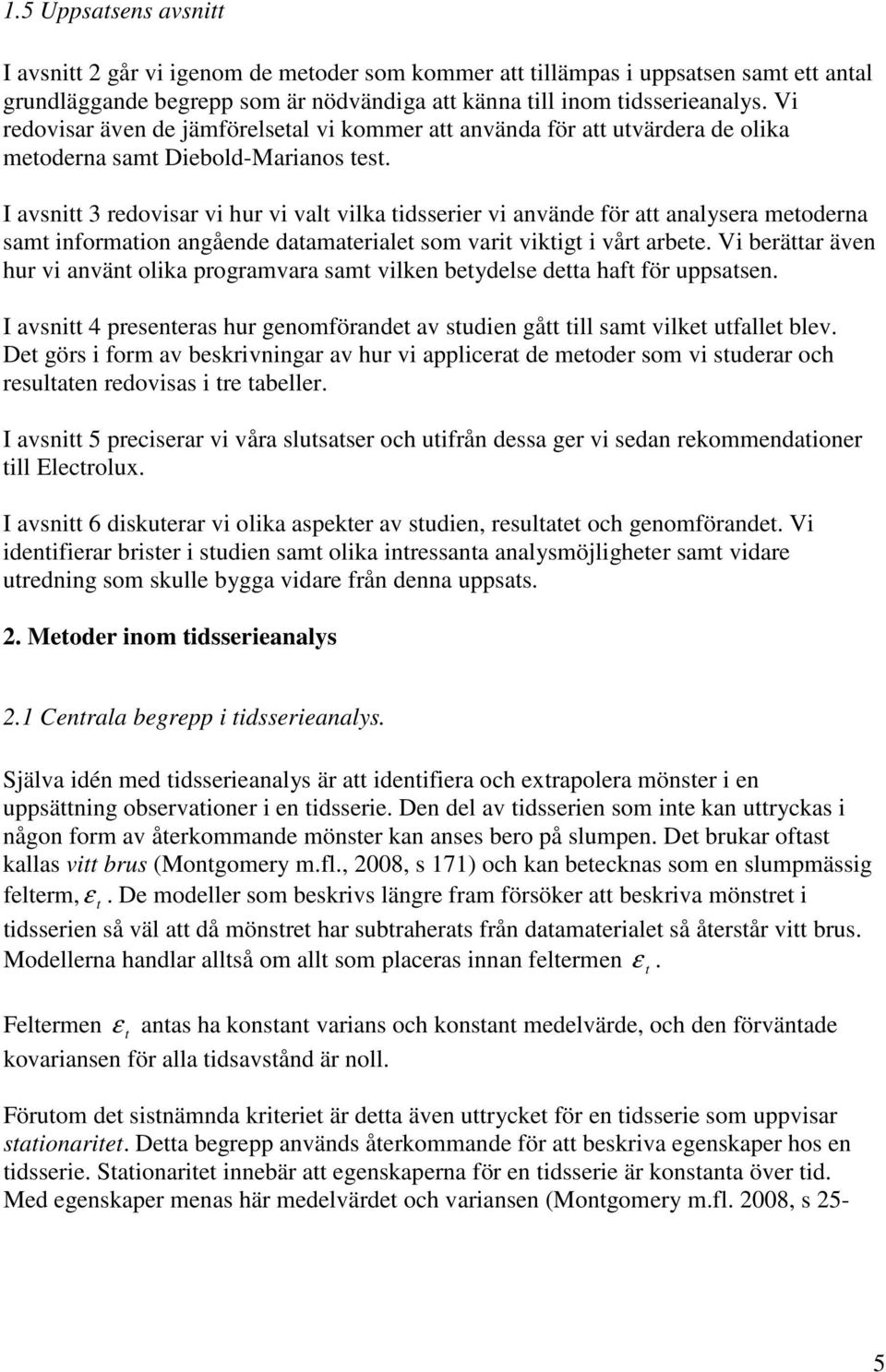 1.5 Uppsatsens avsnitt

I avsnitt 2 går vi igenom de metoder som kommer att tillämpas i uppsatsen samt ett antal grundläggande begrepp som är nödvändiga att känna till inom tidsserieanalys. Vi redovisar även de jämförelsetal vi kommer att använda för att utvärdera de olika metoderna samt Diebold-Marianos test.

I avsnitt 3 redovisar vi hur vi valt vilka tidsserier vi använde för att analysera metoderna samt information angående datamaterialet som varit viktigt i vårt arbete. Vi berättar även hur vi använt olika programvara samt vilken betydelse detta haft för uppsatsen.

I avsnitt 4 presenteras hur genomförandet av studien gått till samt vilket utfallet blev. Det görs i form av beskrivningar av hur vi applicerat de metoder som vi studerar och resultaten redovisas i tre tabeller.

I avsnitt 5 preciserar vi våra slutsatser och utifrån dessa ger vi sedan rekommendationer till Electrolux.

I avsnitt 6 diskuterar vi olika aspekter av studien, resultatet och genomförandet. Vi identifierar brister i studien samt olika intressanta analysmöjligheter samt vidare utredning som skulle bygga vidare från denna uppsats.

2. Metoder inom tidsserieanalys

2.1 Centrala begrepp i tidsserieanalys.

Själva idén med tidsserieanalys är att identifiera och extrapolera mönster i en uppsättning observationer i en tidsserie. Den del av tidsserien som inte kan uttryckas i någon form av återkommande mönster kan anses bero på slumpen. Det brukar oftast kallas vitt brus (Montgomery m.fl., 2008, s 171) och kan betecknas som en slumpmässig felterm, $\varepsilon_t$. De modeller som beskrivs längre fram försöker att beskriva mönstret i tidsserien så väl att då mönstret har subtraherats från datamaterialet så återstår vitt brus. Modellerna handlar alltså om allt som placeras innan feltermen $\varepsilon_t$.

Feltermen $\varepsilon_t$ antas ha konstant varians och konstant medelvärde, och den förväntade kovariansen för alla tidsavstånd är noll.

Förutom det sistnämnda kriteriet är detta även uttrycket för en tidsserie som uppvisar stationaritet. Detta begrepp används återkommande för att beskriva egenskaper hos en tidsserie. Stationaritet innebär att egenskaperna för en tidsserie är konstanta över tid. Med egenskaper menas här medelvärdet och variansen (Montgomery m.fl. 2008, s 25-

5